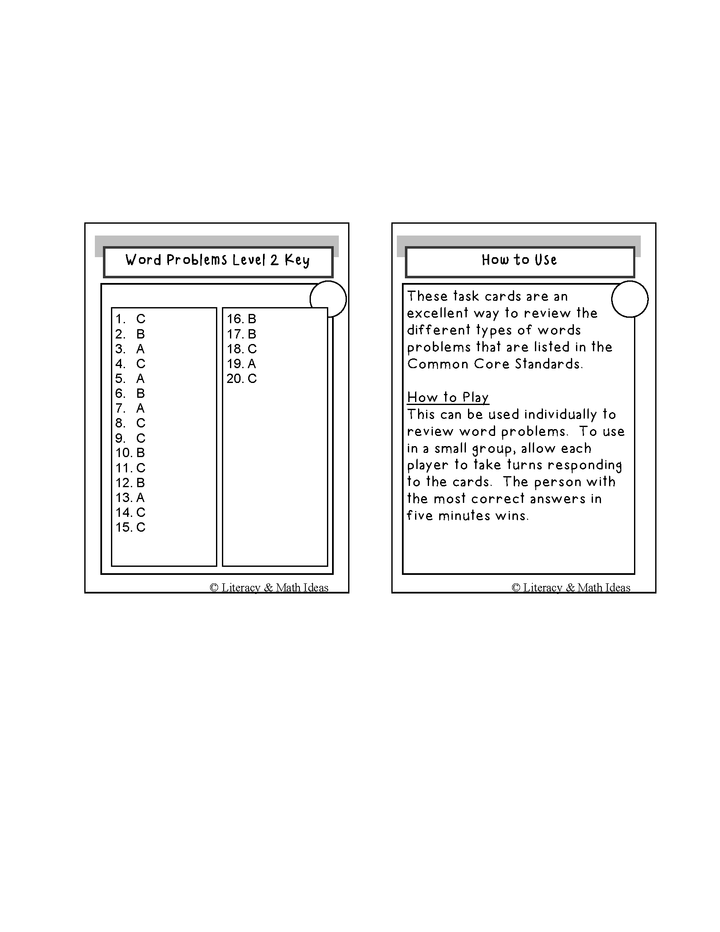 Word Problems Level 2 Key

1. C
2. B
3. A
4. C
5. A
6. B
7. A
8. C
9. C
10. B
11. C
12. B
13. A
14. C
15. C

16. B
17. B
18. C
19. A
20. C

© Literacy & Math Ideas

How to Use

These task cards are an excellent way to review the different types of words problems that are listed in the Common Core Standards.

How to Play
This can be used individually to review word problems. To use in a small group, allow each player to take turns responding to the cards. The person with the most correct answers in five minutes wins.

© Literacy & Math Ideas